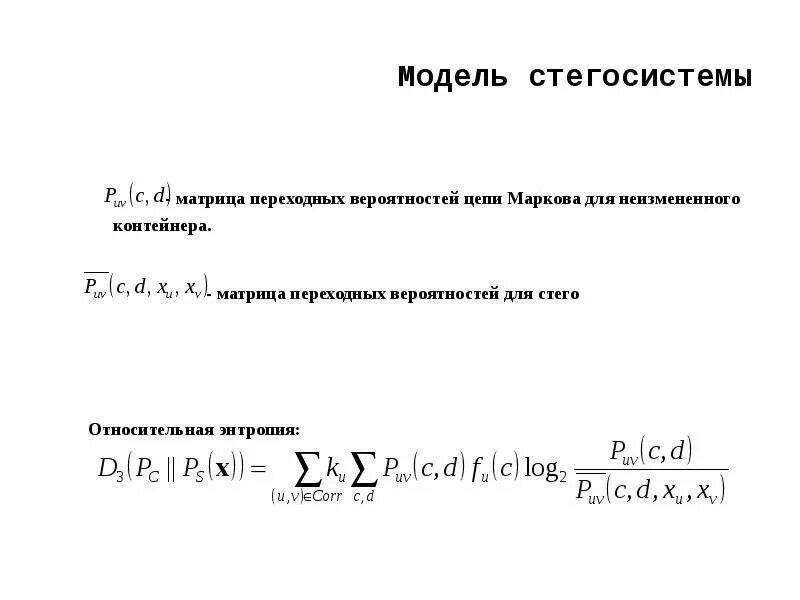 Модель стегосистемы

$P_{uv}(c,d)$- матрица переходных вероятностей цепи Маркова для неизмененного контейнера.

$\overline{P_{uv}}(c,d,x_u,x_v)$- матрица переходных вероятностей для стего

Относительная энтропия:

$D_3(P_C \parallel P_S(\mathbf{x})) = \sum_{(u,v)\in Corr} k_u \sum_{c,d} P_{uv}(c,d) f_u(c) \log_2 \frac{P_{uv}(c,d)}{\overline{P_{uv}}(c,d,x_u,x_v)}$